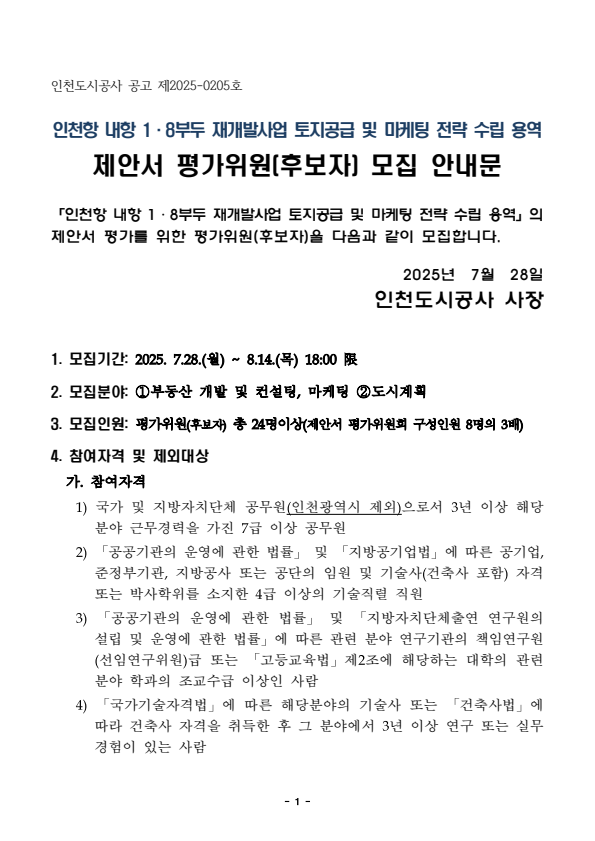 인천도시공사 공고 제2025-0205호

인천항 내항 1 · 8부두 재개발사업 토지공급 및 마케팅 전략 수립 용역

제안서 평가위원(후보자) 모집 안내문

「인천항 내항 1 · 8부두 재개발사업 토지공급 및 마케팅 전략 수립 용역」의 제안서 평가를 위한 평가위원(후보자)을 다음과 같이 모집합니다.

2025년 7월 28일

인천도시공사 사장

1. 모집기간: 2025. 7.28.(월) ~ 8.14.(목) 18:00 限

2. 모집분야: ①부동산 개발 및 컨설팅, 마케팅 ②도시계획

3. 모집인원: 평가위원(후보자) 총 24명이상(제안서 평가위원회 구성인원 8명의 3배)

4. 참여자격 및 제외대상

가. 참여자격

1) 국가 및 지방자치단체 공무원(인천광역시 제외)으로서 3년 이상 해당 분야 근무경력을 가진 7급 이상 공무원

2) 「공공기관의 운영에 관한 법률」 및 「지방공기업법」에 따른 공기업, 준정부기관, 지방공사 또는 공단의 임원 및 기술사(건축사 포함) 자격 또는 박사학위를 소지한 4급 이상의 기술직렬 직원

3) 「공공기관의 운영에 관한 법률」 및 「지방자치단체출연 연구원의 설립 및 운영에 관한 법률」에 따른 관련 분야 연구기관의 책임연구원(선임연구위원)급 또는 「고등교육법」제2조에 해당하는 대학의 관련 분야 학과의 조교수급 이상인 사람

4) 「국가기술자격법」에 따른 해당분야의 기술사 또는 「건축사법」에 따라 건축사 자격을 취득한 후 그 분야에서 3년 이상 연구 또는 실무 경험이 있는 사람

- 1 -